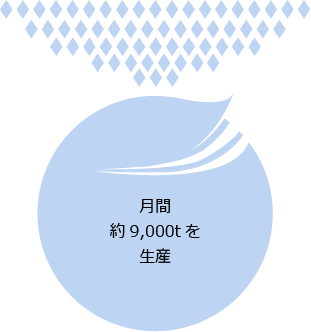 月間
約 9,000t を
生産